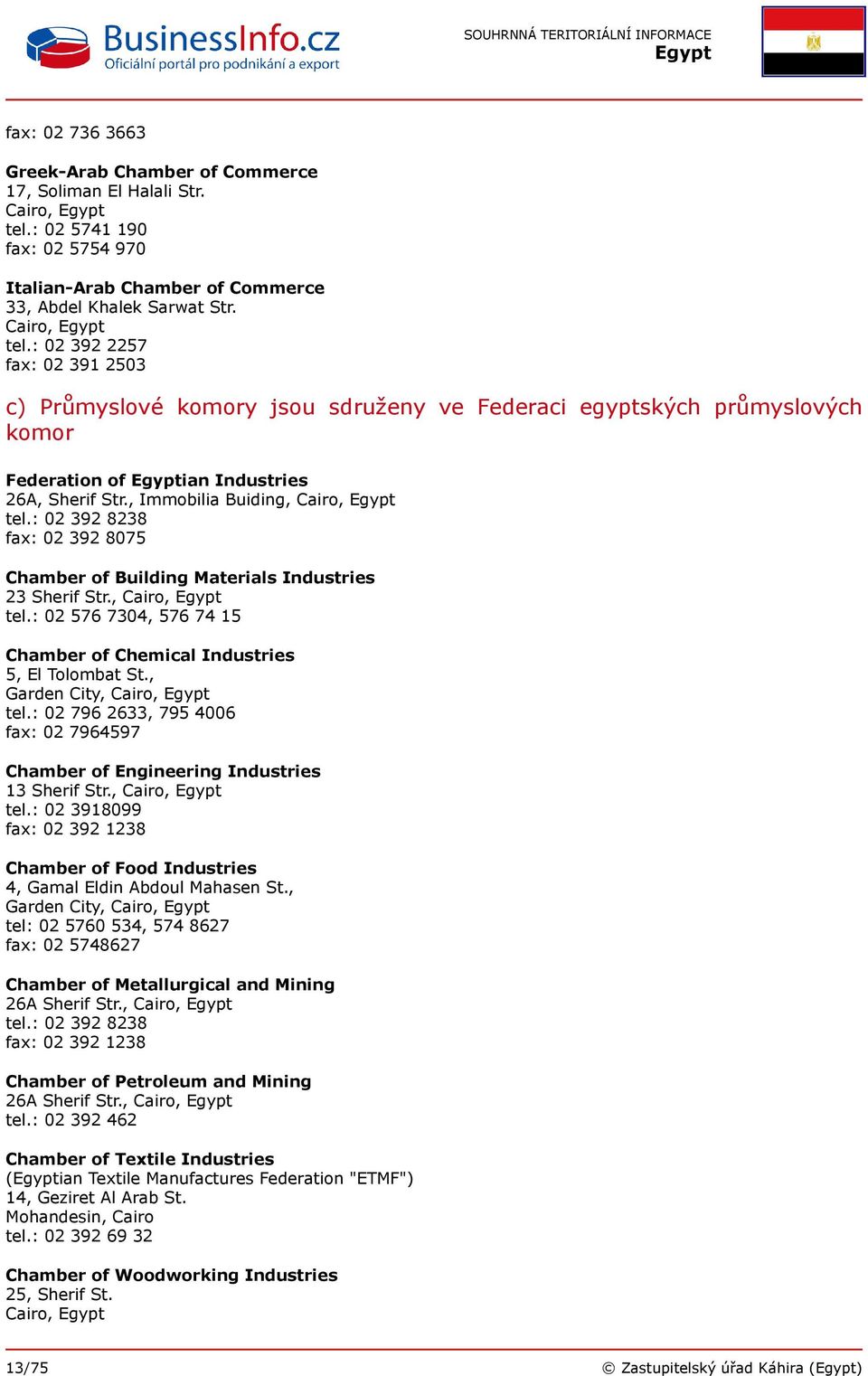 BusinessInfo.cz
Oficiální portál pro podnikání a export

SOUHRNNÁ TERITORIÁLNÍ INFORMACE
Egypt

fax: 02 736 3663

Greek-Arab Chamber of Commerce
17, Soliman El Halali Str.
Cairo, Egypt
tel.: 02 5741 190
fax: 02 5754 970

Italian-Arab Chamber of Commerce
33, Abdel Khalek Sarwat Str.
Cairo, Egypt
tel.: 02 392 2257
fax: 02 391 2503

c) Průmyslové komory jsou sdruženy ve Federaci egyptských průmyslových komor

Federation of Egyptian Industries
26A, Sherif Str., Immobilia Buiding, Cairo, Egypt
tel.: 02 392 8238
fax: 02 392 8075

Chamber of Building Materials Industries
23 Sherif Str., Cairo, Egypt
tel.: 02 576 7304, 576 74 15

Chamber of Chemical Industries
5, El Tolombat St.,
Garden City, Cairo, Egypt
tel.: 02 796 2633, 795 4006
fax: 02 7964597

Chamber of Engineering Industries
13 Sherif Str., Cairo, Egypt
tel.: 02 3918099
fax: 02 392 1238

Chamber of Food Industries
4, Gamal Eldin Abdoul Mahasen St.,
Garden City, Cairo, Egypt
tel: 02 5760 534, 574 8627
fax: 02 5748627

Chamber of Metallurgical and Mining
26A Sherif Str., Cairo, Egypt
tel.: 02 392 8238
fax: 02 392 1238

Chamber of Petroleum and Mining
26A Sherif Str., Cairo, Egypt
tel.: 02 392 462

Chamber of Textile Industries
(Egyptian Textile Manufactures Federation "ETMF")
14, Geziret Al Arab St.
Mohandesin, Cairo
tel.: 02 392 69 32

Chamber of Woodworking Industries
25, Sherif St.
Cairo, Egypt

13/75
© Zastupitelský úřad Káhira (Egypt)